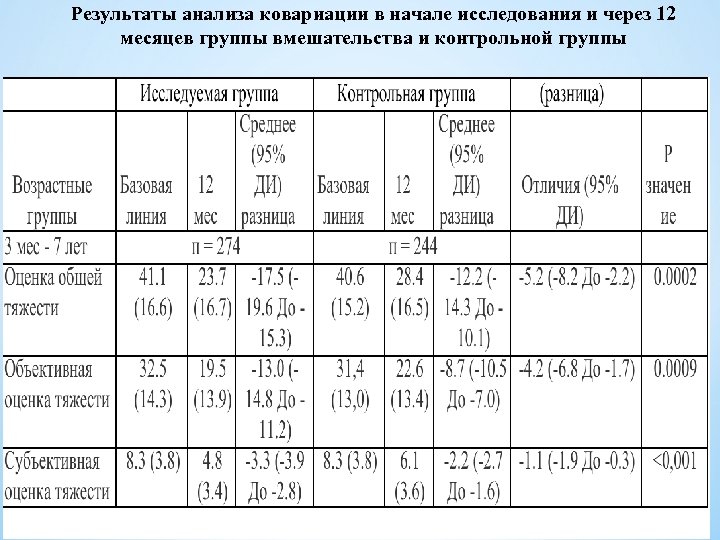 Результаты анализа ковариации в начале исследования и через 12 месяцев группы вмешательства и контрольной группы

| | Исследуемая группа | | | Контрольная группа | | | (разница) | |
|---|---|---|---|---|---|---|---|---|
| Возрастные группы | Базовая линия | 12 мес | Среднее (95% ДИ) разница | Базовая линия | 12 мес | Среднее (95% ДИ) разница | Отличия (95% ДИ) | Р значение |
| 3 мес - 7 лет | п = 274 | | | п = 244 | | | | |
| Оценка общей тяжести | 41.1 (16.6) | 23.7 (16.7) | -17.5 (-19.6 До -15.3) | 40.6 (15.2) | 28.4 (16.5) | -12.2 (-14.3 До -10.1) | -5.2 (-8.2 До -2.2) | 0.0002 |
| Объективная оценка тяжести | 32.5 (14.3) | 19.5 (13.9) | -13.0 (-14.8 До -11.2) | 31,4 (13,0) | 22.6 (13.4) | -8.7 (-10.5 До -7.0) | -4.2 (-6.8 До -1.7) | 0.0009 |
| Субъективная оценка тяжести | 8.3 (3.8) | 4.8 (3.4) | -3.3 (-3.9 До -2.8) | 8.3 (3.8) | 6.1 (3.6) | -2.2 (-2.7 До -1.6) | -1.1 (-1.9 До -0.3) | <0,001 |